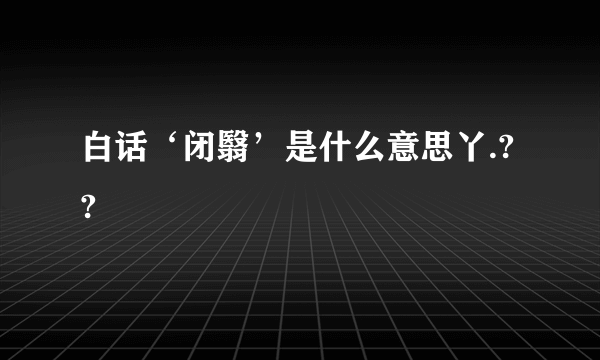 白话‘闭翳’是什么意思丫.??